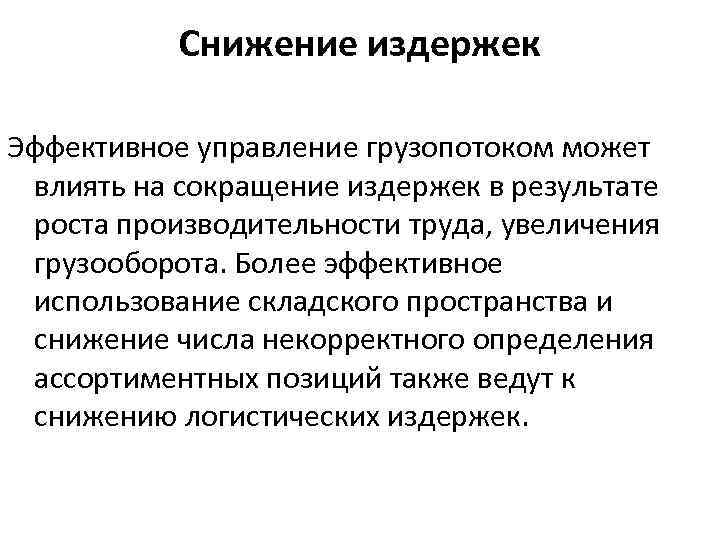 Снижение издержек

Эффективное управление грузопотоком может влиять на сокращение издержек в результате роста производительности труда, увеличения грузооборота. Более эффективное использование складского пространства и снижение числа некорректного определения ассортиментных позиций также ведут к снижению логистических издержек.